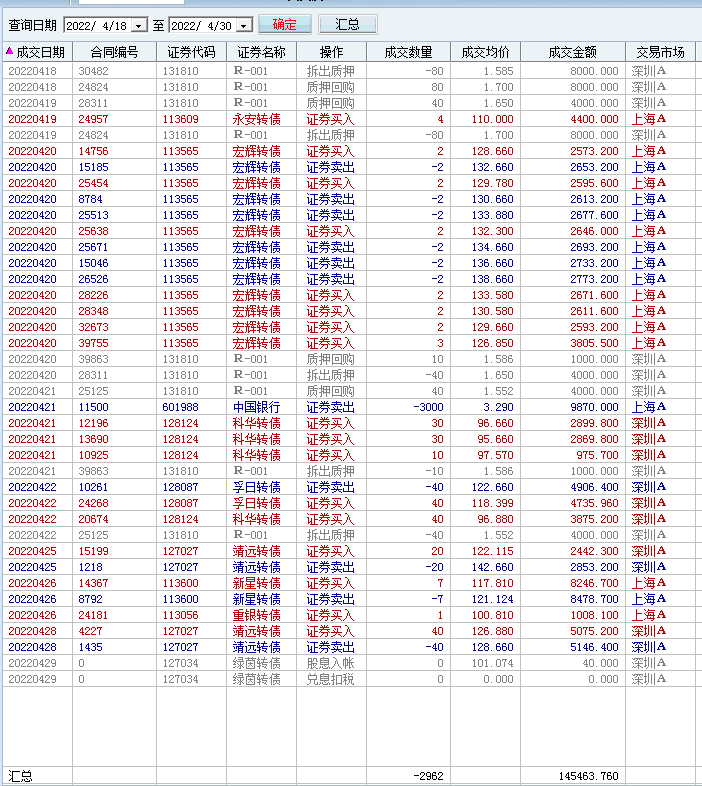 查询日期 2022/ 4/18 至 2022/ 4/30 确定 汇总

| 成交日期 | 合同编号 | 证券代码 | 证券名称 | 操作 | 成交数量 | 成交均价 | 成交金额 | 交易市场 |
|---|---|---|---|---|---|---|---|---|
| 20220418 | 30482 | 131810 | R-001 | 拆出质押 | -80 | 1.585 | 8000.000 | 深圳A |
| 20220418 | 24824 | 131810 | R-001 | 质押回购 | 80 | 1.700 | 8000.000 | 深圳A |
| 20220419 | 28311 | 131810 | R-001 | 质押回购 | 40 | 1.650 | 4000.000 | 深圳A |
| 20220419 | 24957 | 113609 | 永安转债 | 证券买入 | 4 | 110.000 | 4400.000 | 上海A |
| 20220419 | 24824 | 131810 | R-001 | 拆出质押 | -80 | 1.700 | 8000.000 | 深圳A |
| 20220420 | 14756 | 113565 | 宏辉转债 | 证券买入 | 2 | 128.660 | 2573.200 | 上海A |
| 20220420 | 15185 | 113565 | 宏辉转债 | 证券卖出 | -2 | 132.660 | 2653.200 | 上海A |
| 20220420 | 25454 | 113565 | 宏辉转债 | 证券买入 | 2 | 129.780 | 2595.600 | 上海A |
| 20220420 | 8784 | 113565 | 宏辉转债 | 证券卖出 | -2 | 130.660 | 2613.200 | 上海A |
| 20220420 | 25513 | 113565 | 宏辉转债 | 证券卖出 | -2 | 133.880 | 2677.600 | 上海A |
| 20220420 | 25638 | 113565 | 宏辉转债 | 证券买入 | 2 | 132.300 | 2646.000 | 上海A |
| 20220420 | 25671 | 113565 | 宏辉转债 | 证券卖出 | -2 | 134.660 | 2693.200 | 上海A |
| 20220420 | 15046 | 113565 | 宏辉转债 | 证券卖出 | -2 | 136.660 | 2733.200 | 上海A |
| 20220420 | 26526 | 113565 | 宏辉转债 | 证券卖出 | -2 | 138.660 | 2773.200 | 上海A |
| 20220420 | 28226 | 113565 | 宏辉转债 | 证券买入 | 2 | 133.580 | 2671.600 | 上海A |
| 20220420 | 28348 | 113565 | 宏辉转债 | 证券买入 | 2 | 130.580 | 2611.600 | 上海A |
| 20220420 | 32673 | 113565 | 宏辉转债 | 证券买入 | 2 | 129.660 | 2593.200 | 上海A |
| 20220420 | 39755 | 113565 | 宏辉转债 | 证券买入 | 3 | 126.850 | 3805.500 | 上海A |
| 20220420 | 39863 | 131810 | R-001 | 质押回购 | 10 | 1.586 | 1000.000 | 深圳A |
| 20220420 | 28311 | 131810 | R-001 | 拆出质押 | -40 | 1.650 | 4000.000 | 深圳A |
| 20220421 | 25125 | 131810 | R-001 | 质押回购 | 40 | 1.552 | 4000.000 | 深圳A |
| 20220421 | 11500 | 601988 | 中国银行 | 证券卖出 | -3000 | 3.290 | 9870.000 | 上海A |
| 20220421 | 12196 | 128124 | 科华转债 | 证券买入 | 30 | 96.660 | 2899.800 | 深圳A |
| 20220421 | 13690 | 128124 | 科华转债 | 证券买入 | 30 | 95.660 | 2869.800 | 深圳A |
| 20220421 | 10925 | 128124 | 科华转债 | 证券买入 | 10 | 97.570 | 975.700 | 深圳A |
| 20220421 | 39863 | 131810 | R-001 | 拆出质押 | -10 | 1.586 | 1000.000 | 深圳A |
| 20220422 | 10261 | 128087 | 孚日转债 | 证券卖出 | -40 | 122.660 | 4906.400 | 深圳A |
| 20220422 | 24268 | 128087 | 孚日转债 | 证券买入 | 40 | 118.399 | 4735.960 | 深圳A |
| 20220422 | 20674 | 128124 | 科华转债 | 证券买入 | 40 | 96.880 | 3875.200 | 深圳A |
| 20220422 | 25125 | 131810 | R-001 | 拆出质押 | -40 | 1.552 | 4000.000 | 深圳A |
| 20220425 | 15199 | 127027 | 靖远转债 | 证券买入 | 20 | 122.115 | 2442.300 | 深圳A |
| 20220425 | 1218 | 127027 | 靖远转债 | 证券卖出 | -20 | 142.660 | 2853.200 | 深圳A |
| 20220426 | 14367 | 113600 | 新星转债 | 证券买入 | 7 | 117.810 | 8246.700 | 上海A |
| 20220426 | 8792 | 113600 | 新星转债 | 证券卖出 | -7 | 121.124 | 8478.700 | 上海A |
| 20220426 | 24181 | 113056 | 重银转债 | 证券买入 | 1 | 100.810 | 1008.100 | 上海A |
| 20220428 | 4227 | 127027 | 靖远转债 | 证券买入 | 40 | 126.880 | 5075.200 | 深圳A |
| 20220428 | 1435 | 127027 | 靖远转债 | 证券卖出 | -40 | 128.660 | 5146.400 | 深圳A |
| 20220429 | 0 | 127034 | 绿茵转债 | 股息入帐 | 0 | 101.074 | 40.000 | 深圳A |
| 20220429 | 0 | 127034 | 绿茵转债 | 兑息扣税 | 0 | 0.000 | 0.000 | 深圳A |
| 汇总 | | | | | -2962 | | 145463.760 | |